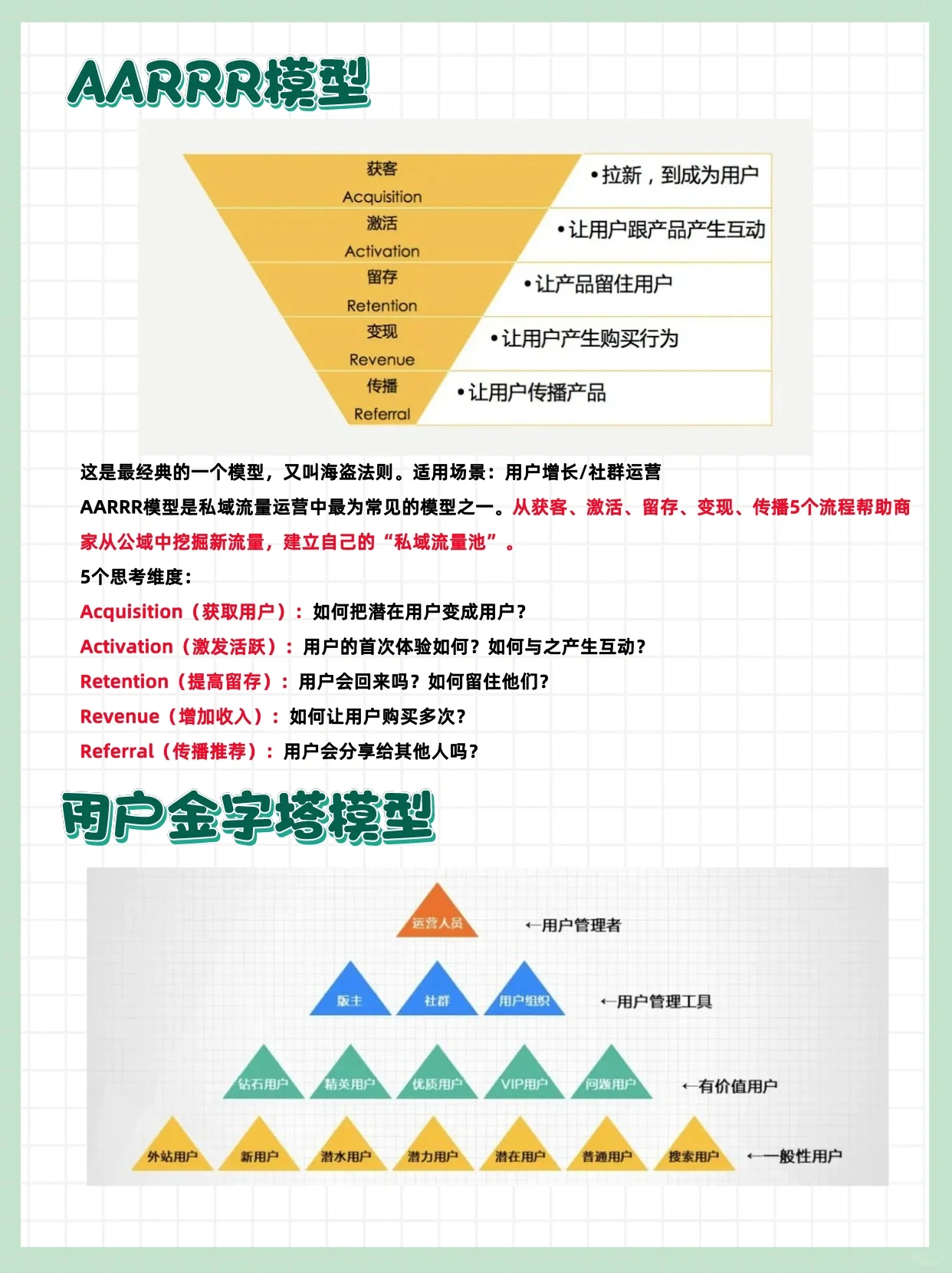 AARRR模型

获客
Acquisition
•拉新，到成为用户

激活
Activation
•让用户跟产品产生互动

留存
Retention
•让产品留住用户

变现
Revenue
•让用户产生购买行为

传播
Referral
•让用户传播产品

这是最经典的一个模型，又叫海盗法则。适用场景：用户增长/社群运营

AARRR模型是私域流量运营中最为常见的模型之一。从获客、激活、留存、变现、传播5个流程帮助商家从公域中挖掘新流量，建立自己的“私域流量池”。

5个思考维度：

Acquisition（获取用户）：如何把潜在用户变成用户？

Activation（激发活跃）：用户的首次体验如何？如何与之产生互动？

Retention（提高留存）：用户会回来吗？如何留住他们？

Revenue（增加收入）：如何让用户购买多次？

Referral（传播推荐）：用户会分享给其他人吗？

用户金字塔模型

运营人员 ←用户管理者

版主 社群 用户组织 ←用户管理工具

钻石用户 精英用户 优质用户 VIP用户 问题用户 ←有价值用户

外站用户 新用户 潜水用户 潜力用户 潜在用户 普通用户 搜索用户 ←一般性用户